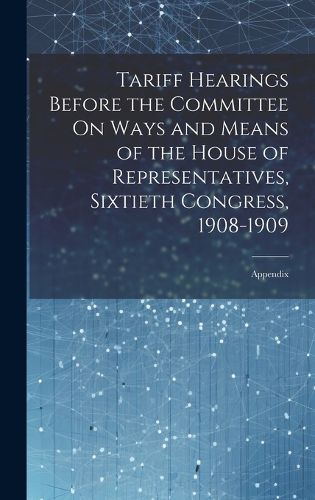 Tariff Hearings Before the Committee On Ways and Means of the House of Representatives, Sixtieth Congress, 1908-1909

Appendix